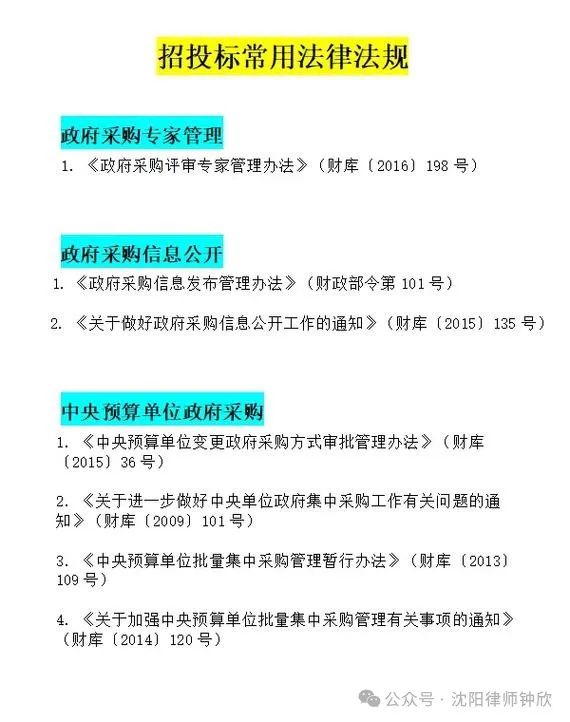 招投标常用法律法规

政府采购专家管理

1. 《政府采购评审专家管理办法》（财库〔2016〕198 号）

政府采购信息公开

1. 《政府采购信息发布管理办法》（财政部令第 101 号）

2. 《关于做好政府采购信息公开工作的通知》（财库〔2015〕135 号）

中央预算单位政府采购

1. 《中央预算单位变更政府采购方式审批管理办法》（财库〔2015〕36 号）

2. 《关于进一步做好中央单位政府集中采购工作有关问题的通知》（财库〔2009〕101 号）

3. 《中央预算单位批量集中采购管理暂行办法》（财库〔2013〕109 号）

4. 《关于加强中央预算单位批量集中采购管理有关事项的通知》（财库〔2014〕120 号）

公众号 · 沈阳律师钟欣